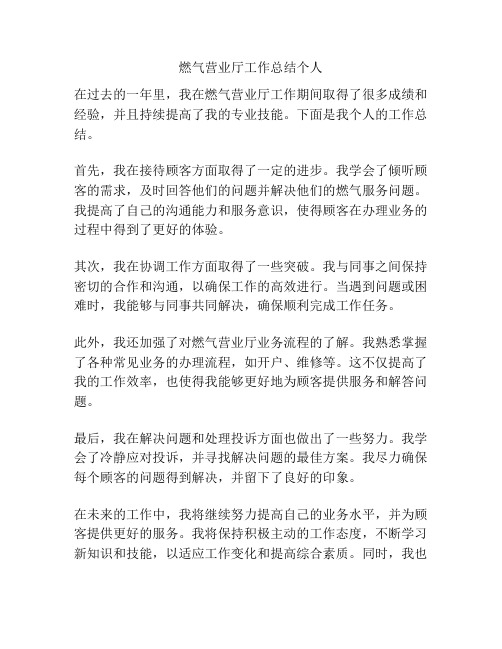 燃气营业厅工作总结个人

在过去的一年里，我在燃气营业厅工作期间取得了很多成绩和经验，并且持续提高了我的专业技能。下面是我个人的工作总结。

首先，我在接待顾客方面取得了一定的进步。我学会了倾听顾客的需求，及时回答他们的问题并解决他们的燃气服务问题。我提高了自己的沟通能力和服务意识，使得顾客在办理业务的过程中得到了更好的体验。

其次，我在协调工作方面取得了一些突破。我与同事之间保持密切的合作和沟通，以确保工作的高效进行。当遇到问题或困难时，我能够与同事共同解决，确保顺利完成工作任务。

此外，我还加强了对燃气营业厅业务流程的了解。我熟悉掌握了各种常见业务的办理流程，如开户、维修等。这不仅提高了我的工作效率，也使得我能够更好地为顾客提供服务和解答问题。

最后，我在解决问题和处理投诉方面也做出了一些努力。我学会了冷静应对投诉，并寻找解决问题的最佳方案。我尽力确保每个顾客的问题得到解决，并留下了良好的印象。

在未来的工作中，我将继续努力提高自己的业务水平，并为顾客提供更好的服务。我将保持积极主动的工作态度，不断学习新知识和技能，以适应工作变化和提高综合素质。同时，我也